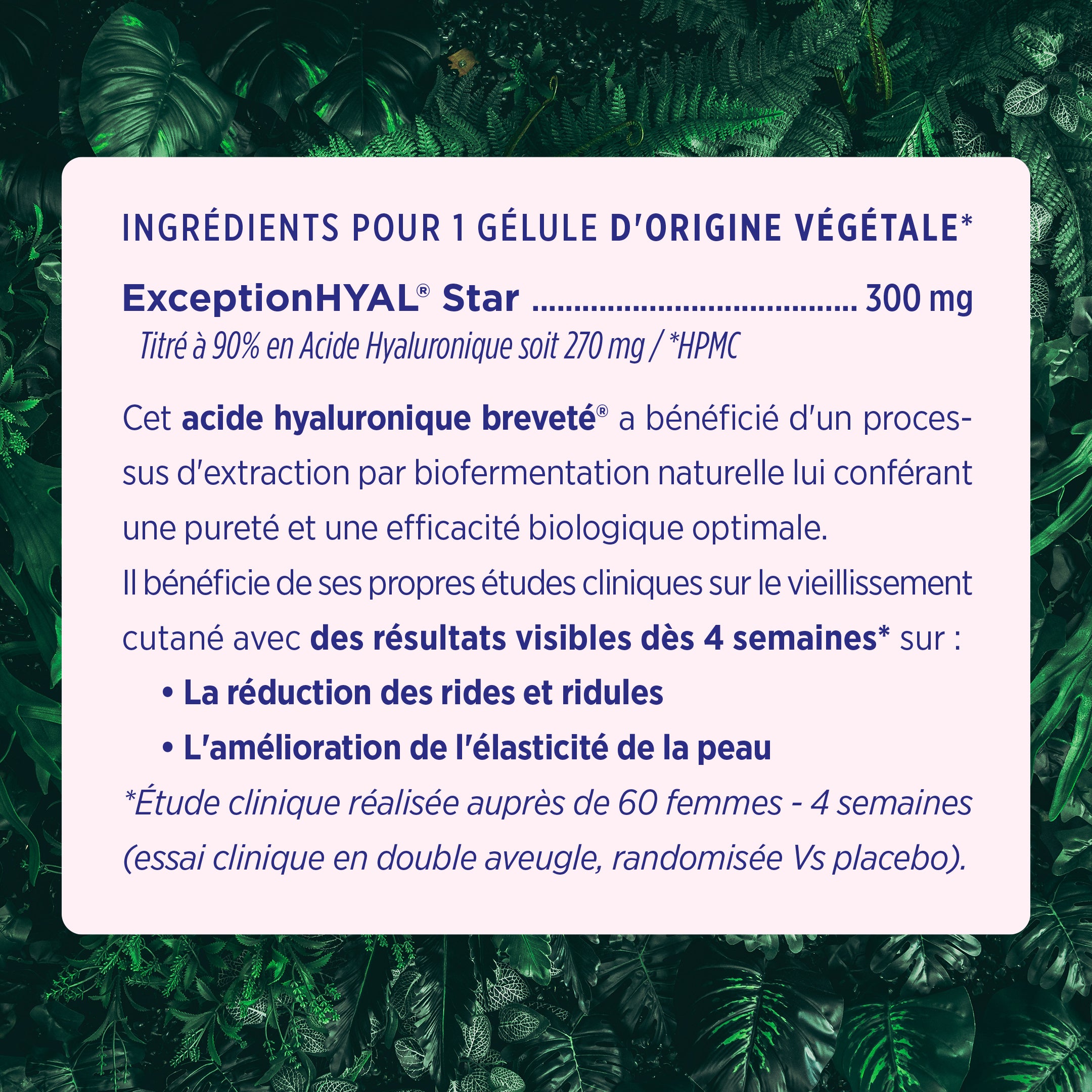 INGRÉDIENTS POUR 1 GÉLULE D'ORIGINE VÉGÉTALE*

ExceptionHYAL® Star ........................................ 300 mg
Titré à 90% en Acide Hyaluronique soit 270 mg / *HPMC

Cet acide hyaluronique breveté® a bénéficié d'un processus d'extraction par biofermentation naturelle lui conférant une pureté et une efficacité biologique optimale.
Il bénéficie de ses propres études cliniques sur le vieillissement cutané avec des résultats visibles dès 4 semaines* sur :
• La réduction des rides et ridules
• L'amélioration de l'élasticité de la peau
*Étude clinique réalisée auprès de 60 femmes - 4 semaines (essai clinique en double aveugle, randomisée Vs placebo).